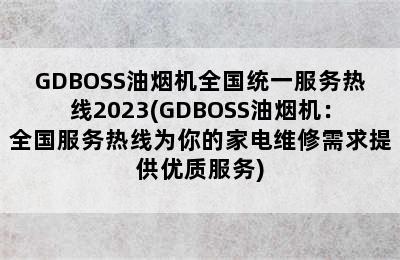 GDBOSS油烟机全国统一服务热线2023(GDBOSS油烟机：全国服务热线为你的家电维修需求提供优质服务)